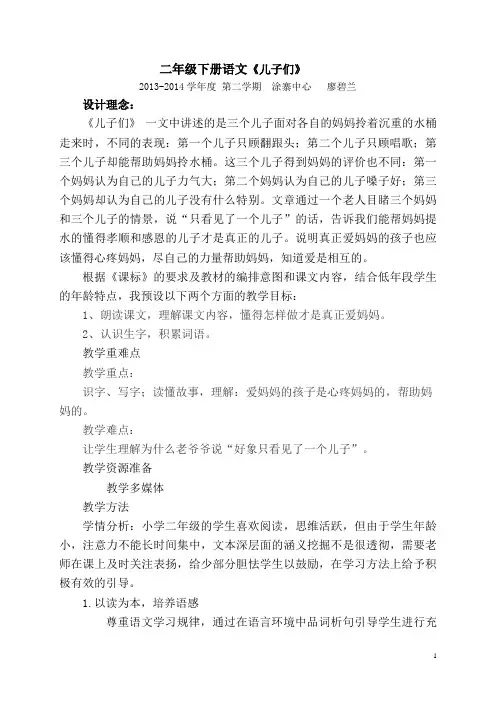 二年级下册语文《儿子们》

2013-2014 学年度 第二学期 涂寨中心 廖碧兰

设计理念：

《儿子们》 一文中讲述的是三个儿子面对各自的妈妈拎着沉重的水桶走来时，不同的表现：第一个儿子只顾翻跟头；第二个儿子只顾唱歌；第三个儿子却能帮助妈妈拎水桶。这三个儿子得到妈妈的评价也不同：第一个妈妈认为自己的儿子力气大；第二个妈妈认为自己的儿子嗓子好；第三个妈妈却认为自己的儿子没有什么特别。文章通过一个老人目睹三个妈妈和三个儿子的情景，说“只看见了一个儿子”的话，告诉我们能帮妈妈提水的懂得孝顺和感恩的儿子才是真正的儿子。说明真正爱妈妈的孩子也应该懂得心疼妈妈，尽自己的力量帮助妈妈，知道爱是相互的。

根据《课标》的要求及教材的编排意图和课文内容，结合低年段学生的年龄特点，我预设以下两个方面的教学目标：

1、朗读课文，理解课文内容，懂得怎样做才是真正爱妈妈。

2、认识生字，积累词语。

教学重难点

教学重点：

识字、写字；读懂故事，理解：爱妈妈的孩子是心疼妈妈的，帮助妈妈的。

教学难点：

让学生理解为什么老爷爷说“好象只看见了一个儿子”。

教学资源准备

教学多媒体

教学方法

学情分析：小学二年级的学生喜欢阅读，思维活跃，但由于学生年龄小，注意力不能长时间集中，文本深层面的涵义挖掘不是很透彻，需要老师在课上及时关注表扬，给少部分胆怯学生以鼓励，在学习方法上给予积极有效的引导。

1.以读为本，培养语感

尊重语文学习规律，通过在语言环境中品词析句引导学生进行充

1